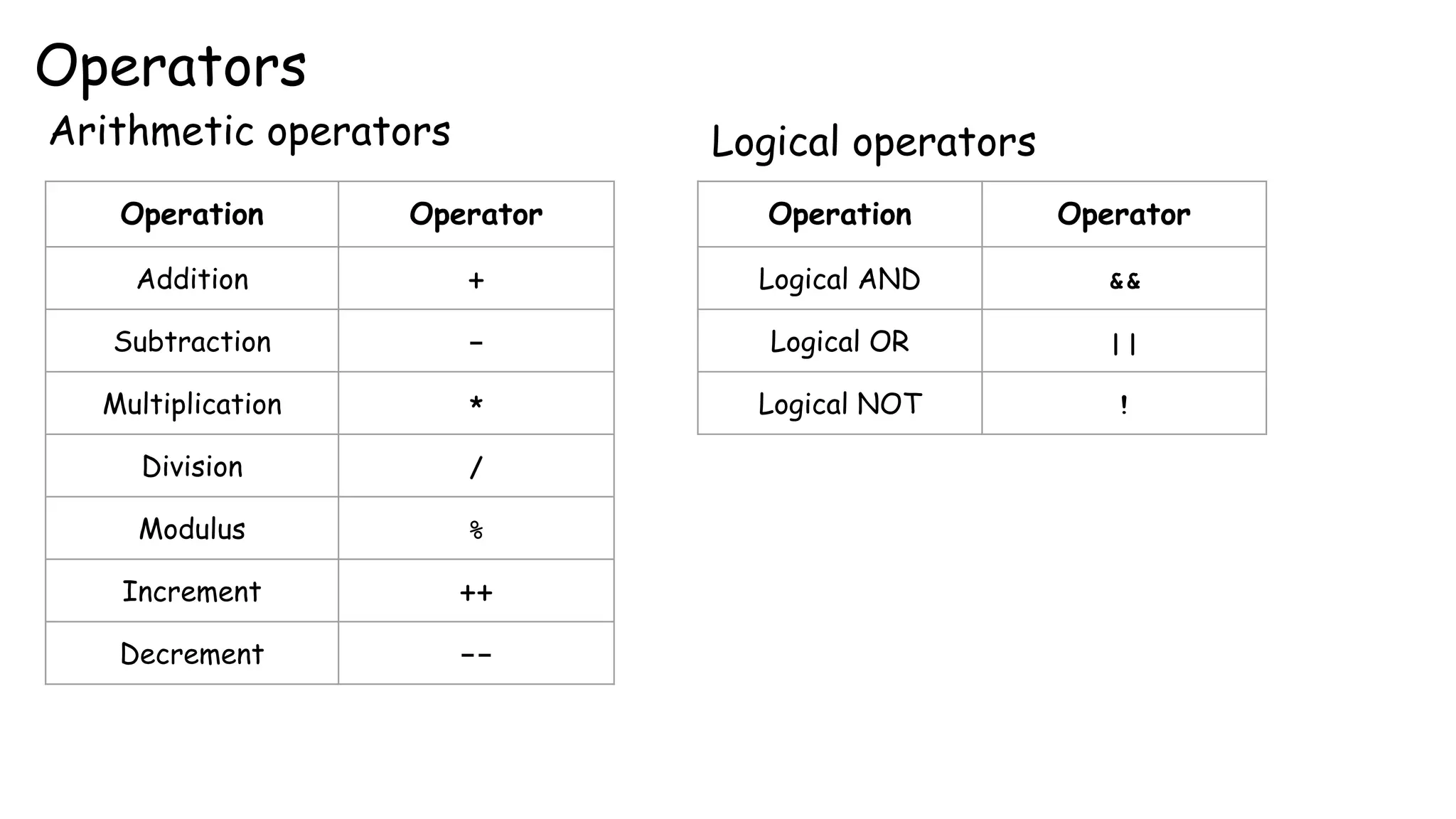 Operators

Arithmetic operators

| Operation | Operator |
|---|---|
| Addition | + |
| Subtraction | - |
| Multiplication | * |
| Division | / |
| Modulus | % |
| Increment | ++ |
| Decrement | -- |

Logical operators

| Operation | Operator |
|---|---|
| Logical AND | && |
| Logical OR | \|\| |
| Logical NOT | ! |